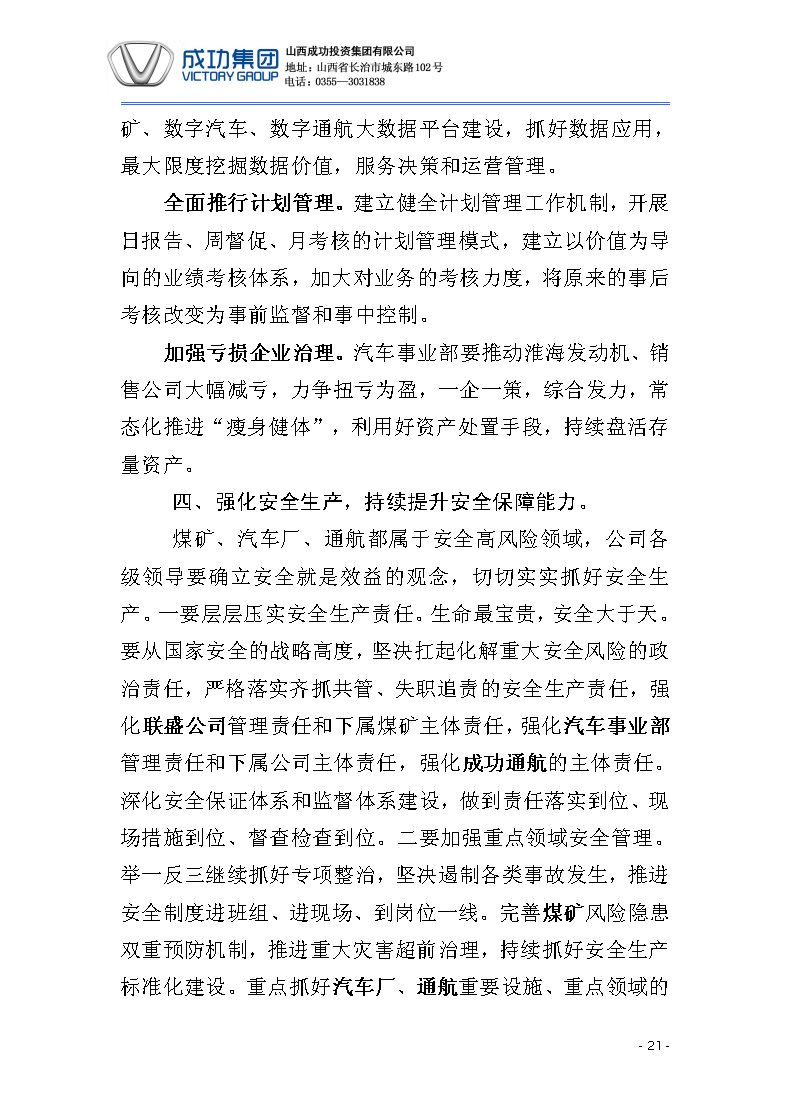 成功集团
VICTORY GROUP
山西成功投资集团有限公司
地址：山西省长治市城东路102号
电话：0355—3031838

矿、数字汽车、数字通航大数据平台建设，抓好数据应用，最大限度挖掘数据价值，服务决策和运营管理。

全面推行计划管理。建立健全计划管理工作机制，开展日报告、周督促、月考核的计划管理模式，建立以价值为导向的业绩考核体系，加大对业务的考核力度，将原来的事后考核改变为事前监督和事中控制。

加强亏损企业治理。汽车事业部要推动淮海发动机、销售公司大幅减亏，力争扭亏为盈，一企一策，综合发力，常态化推进“瘦身健体”，利用好资产处置手段，持续盘活存量资产。

四、强化安全生产，持续提升安全保障能力。

煤矿、汽车厂、通航都属于安全高风险领域，公司各级领导要确立安全就是效益的观念，切切实实抓好安全生产。一要层层压实安全生产责任。生命最宝贵，安全大于天。要从国家安全的战略高度，坚决扛起化解重大安全风险的政治责任，严格落实齐抓共管、失职追责的安全生产责任，强化联盛公司管理责任和下属煤矿主体责任，强化汽车事业部管理责任和下属公司主体责任，强化成功通航的主体责任。深化安全保证体系和监督体系建设，做到责任落实到位、现场措施到位、督查检查到位。二要加强重点领域安全管理。举一反三继续抓好专项整治，坚决遏制各类事故发生，推进安全制度进班组、进现场、到岗位一线。完善煤矿风险隐患双重预防机制，推进重大灾害超前治理，持续抓好安全生产标准化建设。重点抓好汽车厂、通航重要设施、重点领域的

- 21 -